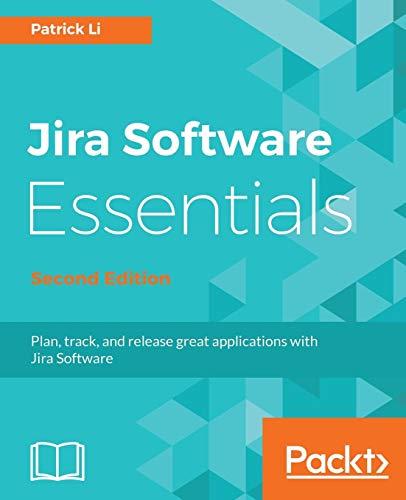 Patrick Li

Jira Software Essentials

Second Edition

Plan, track, and release great applications with Jira Software

Packt>